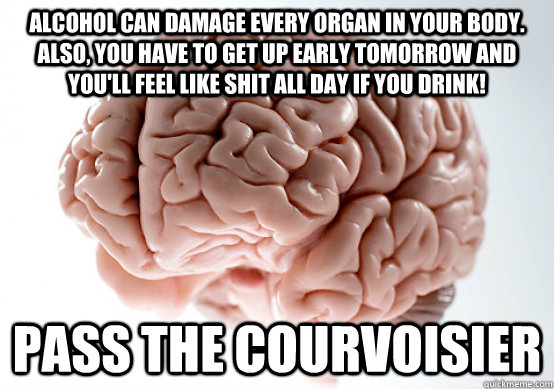 ALCOHOL CAN DAMAGE EVERY ORGAN IN YOUR BODY. ALSO, YOU HAVE TO GET UP EARLY TOMORROW AND YOU'LL FEEL LIKE SHIT ALL DAY IF YOU DRINK!

PASS THE COURVOISIER

quickmeme.com